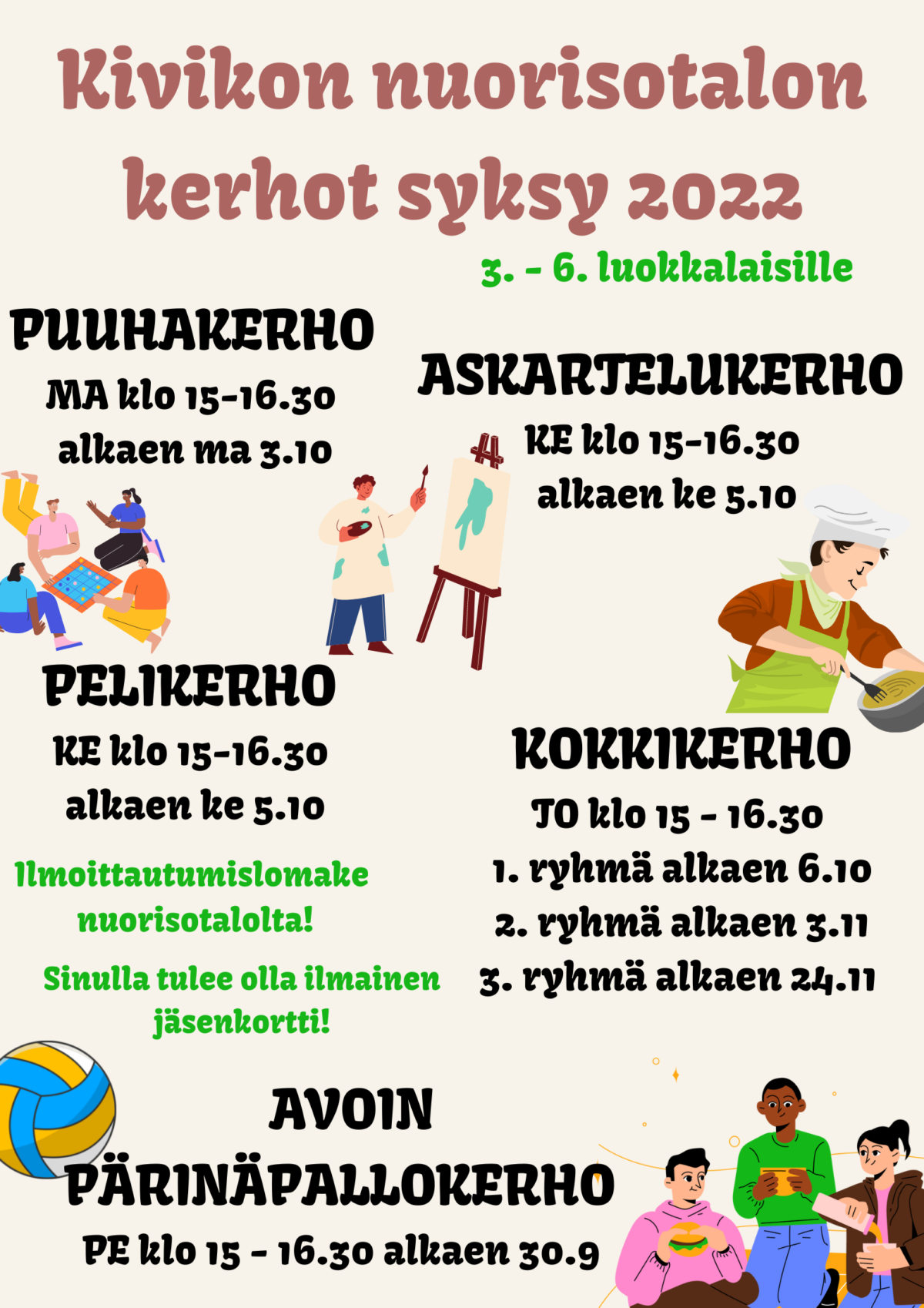 Kivikon nuorisotalon kerhot syksy 2022

3. - 6. luokkalaisille

PUUHAKERHO

MA klo 15-16.30
alkaen ma 3.10

ASKARTELUKERHO

KE klo 15-16.30
alkaen ke 5.10

PELIKERHO

KE klo 15-16.30
alkaen ke 5.10

Ilmoittautumislomake nuorisotalolta!

Sinulla tulee olla ilmainen jäsenkortti!

KOKKIKERHO

TO klo 15 - 16.30
1. ryhmä alkaen 6.10
2. ryhmä alkaen 3.11
3. ryhmä alkaen 24.11

AVOIN PÄRINÄPALLOKERHO

PE klo 15 - 16.30 alkaen 30.9